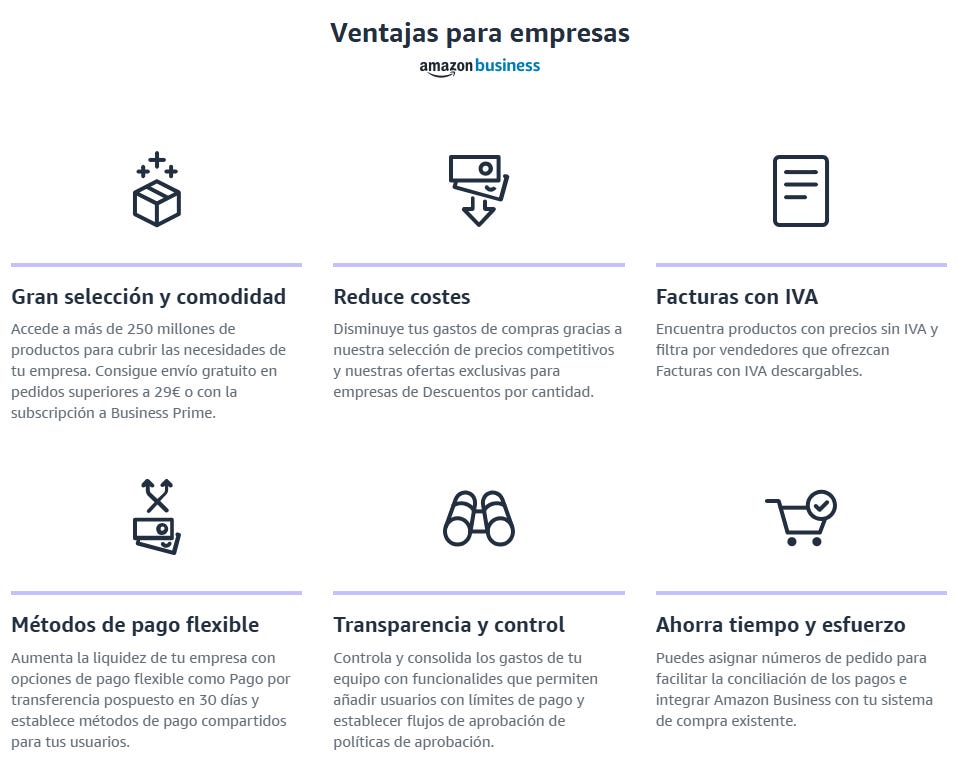 Ventajas para empresas

amazon business

Gran selección y comodidad

Accede a más de 250 millones de productos para cubrir las necesidades de tu empresa. Consigue envío gratuito en pedidos superiores a 29€ o con la subscripción a Business Prime.

Reduce costes

Disminuye tus gastos de compras gracias a nuestra selección de precios competitivos y nuestras ofertas exclusivas para empresas de Descuentos por cantidad.

Facturas con IVA

Encuentra productos con precios sin IVA y filtra por vendedores que ofrezcan Facturas con IVA descargables.

Métodos de pago flexible

Aumenta la liquidez de tu empresa con opciones de pago flexible como Pago por transferencia pospuesto en 30 días y establece métodos de pago compartidos para tus usuarios.

Transparencia y control

Controla y consolida los gastos de tu equipo con funcionalides que permiten añadir usuarios con límites de pago y establecer flujos de aprobación de políticas de aprobación.

Ahorra tiempo y esfuerzo

Puedes asignar números de pedido para facilitar la conciliación de los pagos e integrar Amazon Business con tu sistema de compra existente.